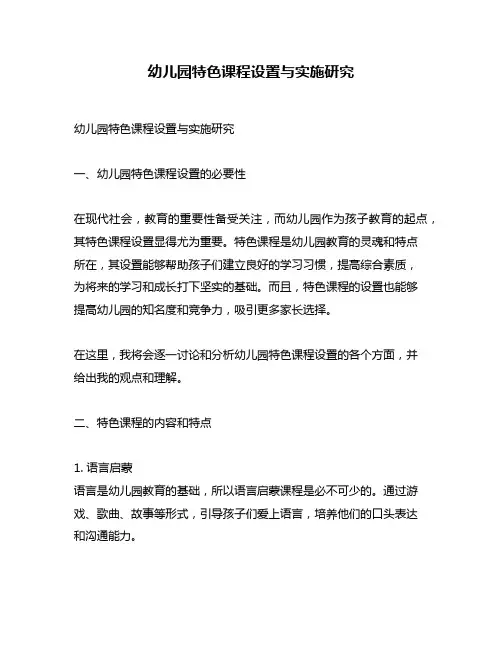 幼儿园特色课程设置与实施研究

幼儿园特色课程设置与实施研究

一、幼儿园特色课程设置的必要性

在现代社会，教育的重要性备受关注，而幼儿园作为孩子教育的起点，其特色课程设置显得尤为重要。特色课程是幼儿园教育的灵魂和特点所在，其设置能够帮助孩子们建立良好的学习习惯，提高综合素质，为将来的学习和成长打下坚实的基础。而且，特色课程的设置也能够提高幼儿园的知名度和竞争力，吸引更多家长选择。

在这里，我将会逐一讨论和分析幼儿园特色课程设置的各个方面，并给出我的观点和理解。

二、特色课程的内容和特点

1. 语言启蒙
语言是幼儿园教育的基础，所以语言启蒙课程是必不可少的。通过游戏、歌曲、故事等形式，引导孩子们爱上语言，培养他们的口头表达和沟通能力。